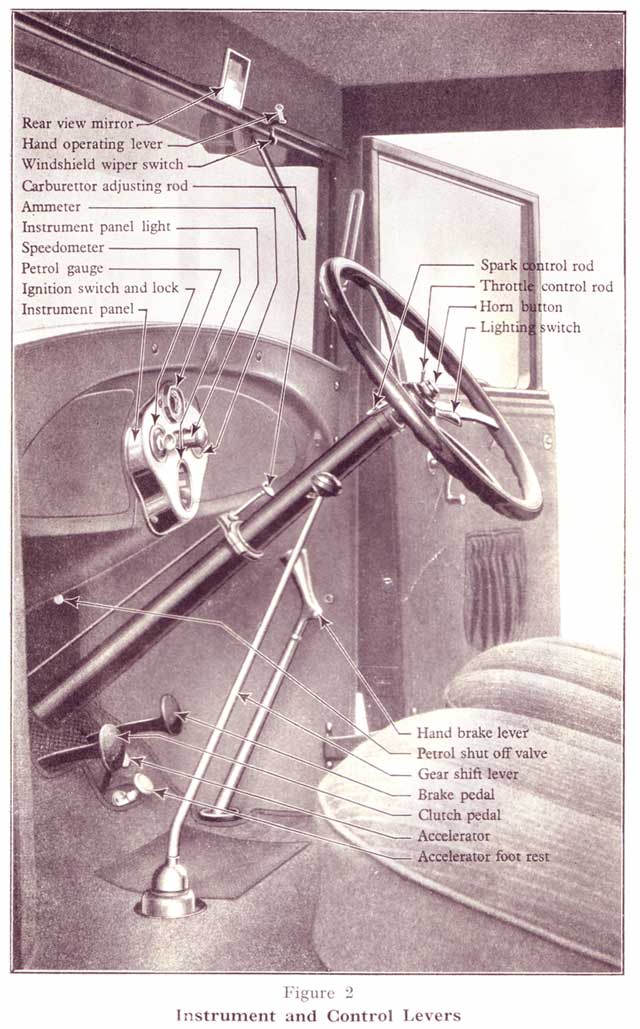 Rear view mirror
Hand operating lever
Windshield wiper switch
Carburettor adjusting rod
Ammeter
Instrument panel light
Speedometer
Petrol gauge
Ignition switch and lock
Instrument panel

Spark control rod
Throttle control rod
Horn button
Lighting switch

Hand brake lever
Petrol shut off valve
Gear shift lever
Brake pedal
Clutch pedal
Accelerator
Accelerator foot rest

Figure 2
Instrument and Control Levers